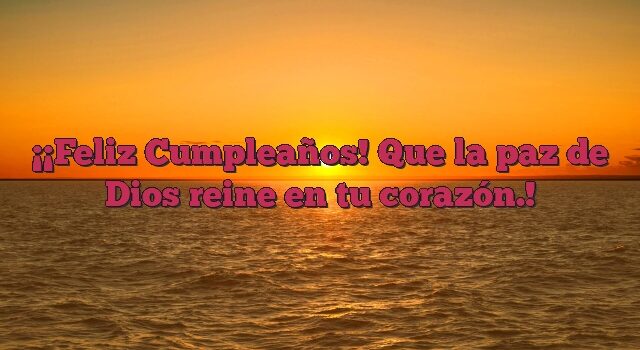 ¡¡Feliz Cumpleaños! Que la paz de Dios reine en tu corazón.!